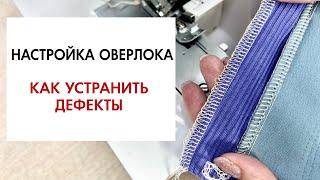 НАСТРОЙКА ОВЕРЛОКА

КАК УСТРАНИТЬ ДЕФЕКТЫ